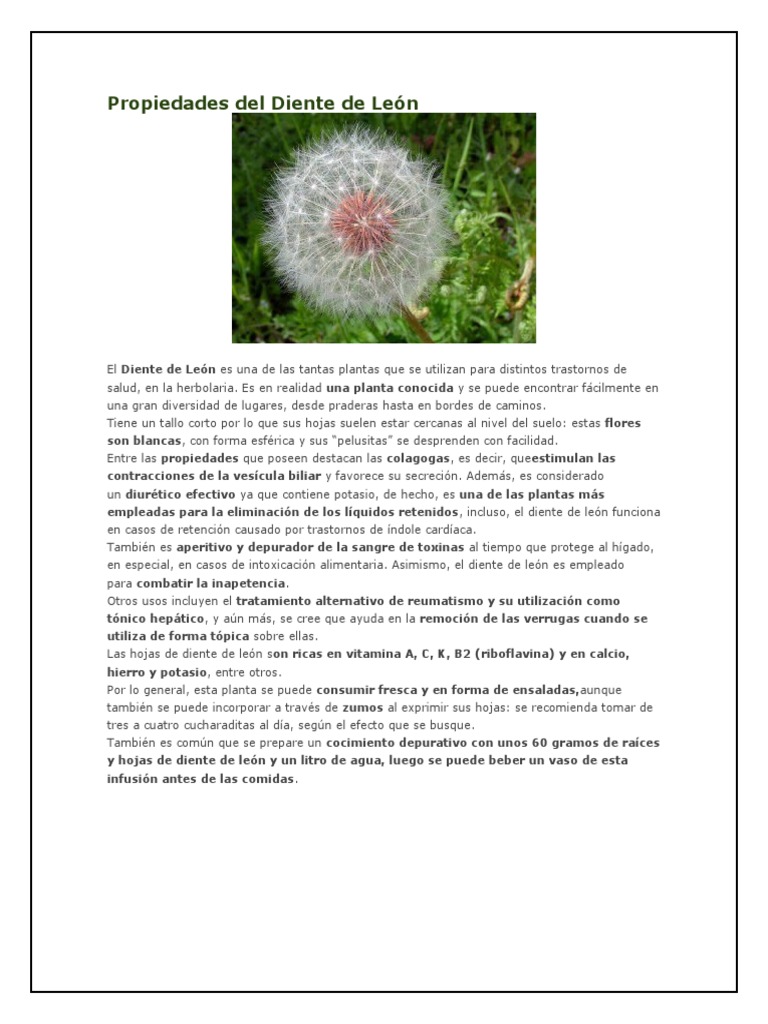 Propiedades del Diente de León

El Diente de León es una de las tantas plantas que se utilizan para distintos trastornos de salud, en la herbolaria. Es en realidad una planta conocida y se puede encontrar fácilmente en una gran diversidad de lugares, desde praderas hasta en bordes de caminos.
Tiene un tallo corto por lo que sus hojas suelen estar cercanas al nivel del suelo: estas flores son blancas, con forma esférica y sus "pelusitas" se desprenden con facilidad.
Entre las propiedades que poseen destacan las colagogas, es decir, queestimulan las contracciones de la vesícula biliar y favorece su secreción. Además, es considerado un diurético efectivo ya que contiene potasio, de hecho, es una de las plantas más empleadas para la eliminación de los líquidos retenidos, incluso, el diente de león funciona en casos de retención causado por trastornos de índole cardíaca.
También es aperitivo y depurador de la sangre de toxinas al tiempo que protege al hígado, en especial, en casos de intoxicación alimentaria. Asimismo, el diente de león es empleado para combatir la inapetencia.
Otros usos incluyen el tratamiento alternativo de reumatismo y su utilización como tónico hepático, y aún más, se cree que ayuda en la remoción de las verrugas cuando se utiliza de forma tópica sobre ellas.
Las hojas de diente de león son ricas en vitamina A, C, K, B2 (riboflavina) y en calcio, hierro y potasio, entre otros.
Por lo general, esta planta se puede consumir fresca y en forma de ensaladas,aunque también se puede incorporar a través de zumos al exprimir sus hojas: se recomienda tomar de tres a cuatro cucharaditas al día, según el efecto que se busque.
También es común que se prepare un cocimiento depurativo con unos 60 gramos de raíces y hojas de diente de león y un litro de agua, luego se puede beber un vaso de esta infusión antes de las comidas.